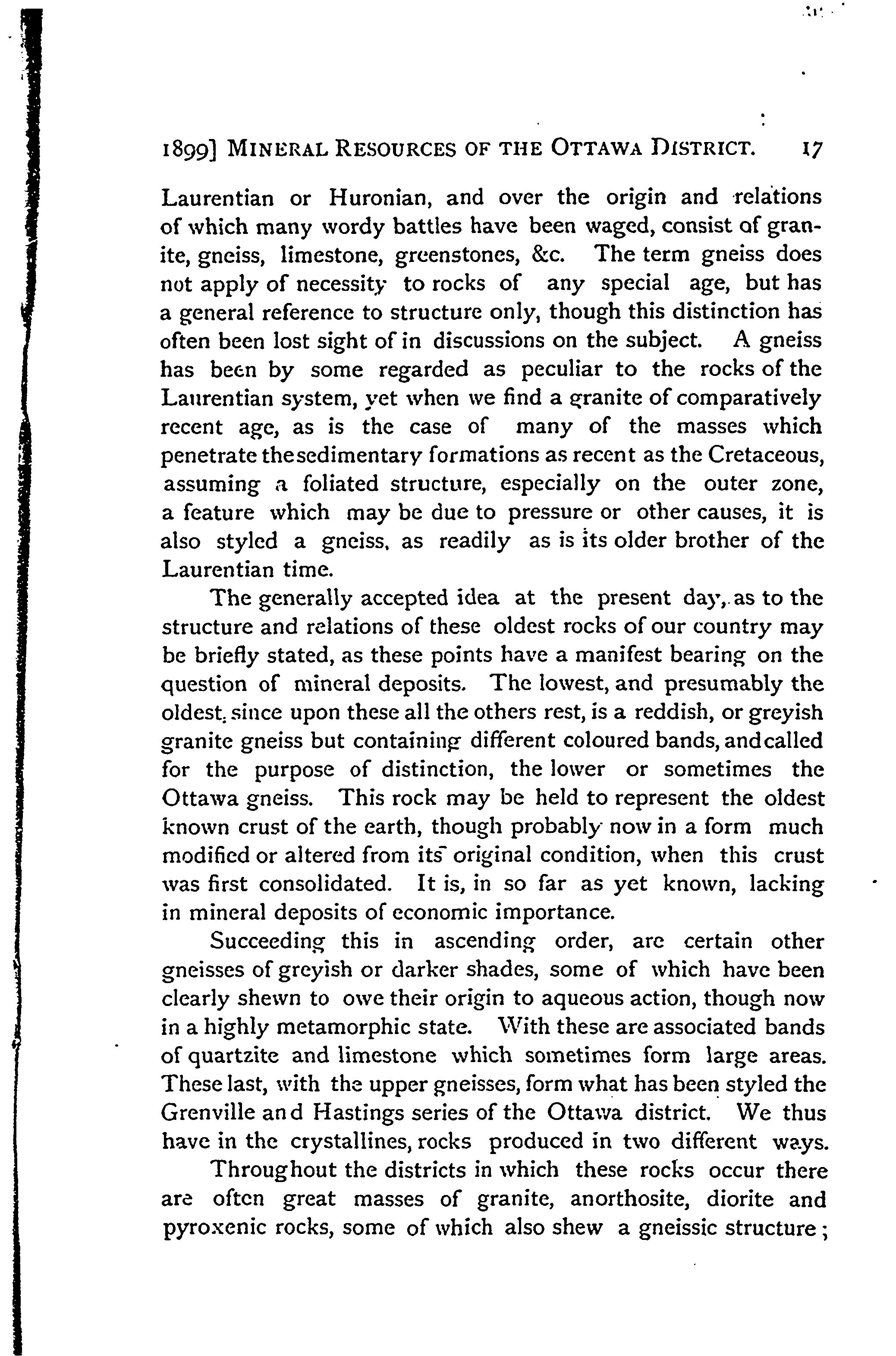 1899] MINERAL RESOURCES OF THE OTTAWA DISTRICT. 17

Laurentian or Huronian, and over the origin and relations of which many wordy battles have been waged, consist of granite, gneiss, limestone, greenstones, &c. The term gneiss does not apply of necessity to rocks of any special age, but has a general reference to structure only, though this distinction has often been lost sight of in discussions on the subject. A gneiss has been by some regarded as peculiar to the rocks of the Laurentian system, yet when we find a granite of comparatively recent age, as is the case of many of the masses which penetrate the sedimentary formations as recent as the Cretaceous, assuming a foliated structure, especially on the outer zone, a feature which may be due to pressure or other causes, it is also styled a gneiss, as readily as is its older brother of the Laurentian time.

The generally accepted idea at the present day, as to the structure and relations of these oldest rocks of our country may be briefly stated, as these points have a manifest bearing on the question of mineral deposits. The lowest, and presumably the oldest, since upon these all the others rest, is a reddish, or greyish granite gneiss but containing different coloured bands, and called for the purpose of distinction, the lower or sometimes the Ottawa gneiss. This rock may be held to represent the oldest known crust of the earth, though probably now in a form much modified or altered from its original condition, when this crust was first consolidated. It is, in so far as yet known, lacking in mineral deposits of economic importance.

Succeeding this in ascending order, are certain other gneisses of greyish or darker shades, some of which have been clearly shewn to owe their origin to aqueous action, though now in a highly metamorphic state. With these are associated bands of quartzite and limestone which sometimes form large areas. These last, with the upper gneisses, form what has been styled the Grenville and Hastings series of the Ottawa district. We thus have in the crystallines, rocks produced in two different ways.

Throughout the districts in which these rocks occur there are often great masses of granite, anorthosite, diorite and pyroxenic rocks, some of which also shew a gneissic structure;